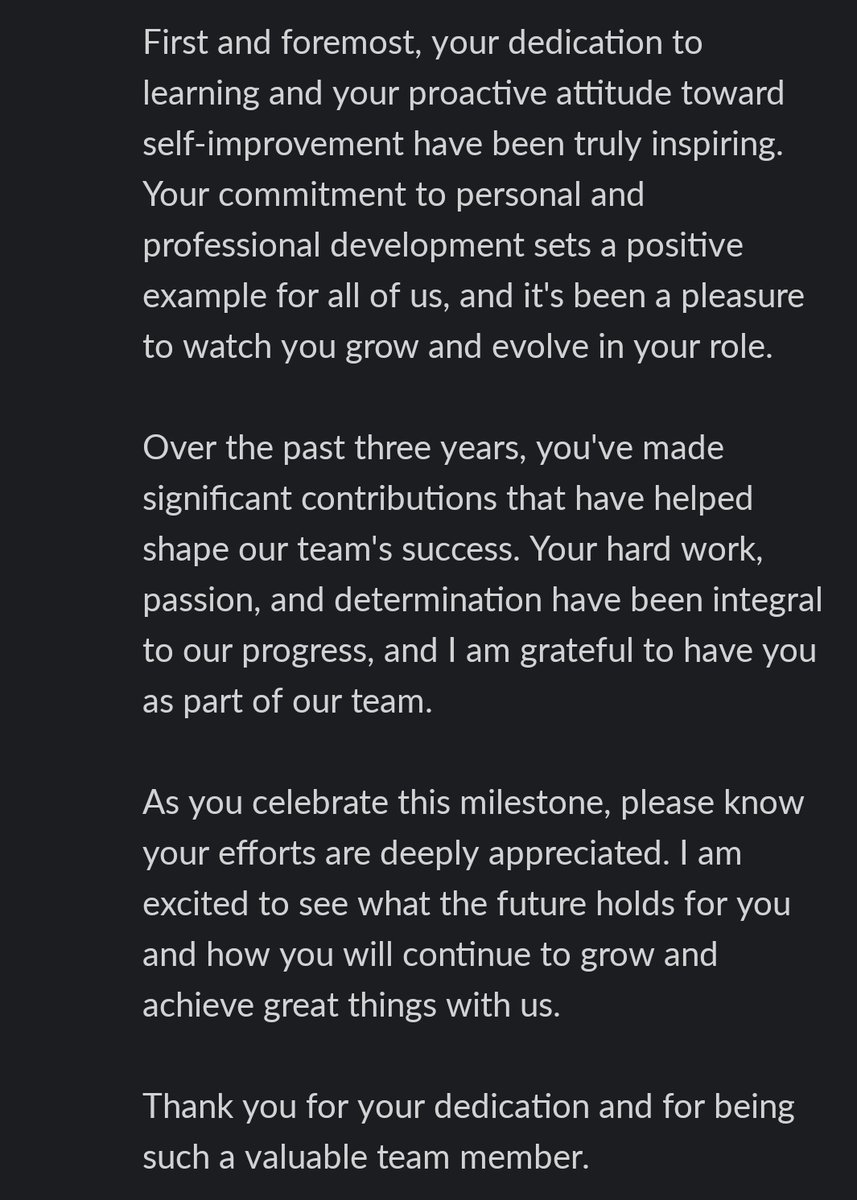 First and foremost, your dedication to learning and your proactive attitude toward self-improvement have been truly inspiring. Your commitment to personal and professional development sets a positive example for all of us, and it's been a pleasure to watch you grow and evolve in your role.

Over the past three years, you've made significant contributions that have helped shape our team's success. Your hard work, passion, and determination have been integral to our progress, and I am grateful to have you as part of our team.

As you celebrate this milestone, please know your efforts are deeply appreciated. I am excited to see what the future holds for you and how you will continue to grow and achieve great things with us.

Thank you for your dedication and for being such a valuable team member.